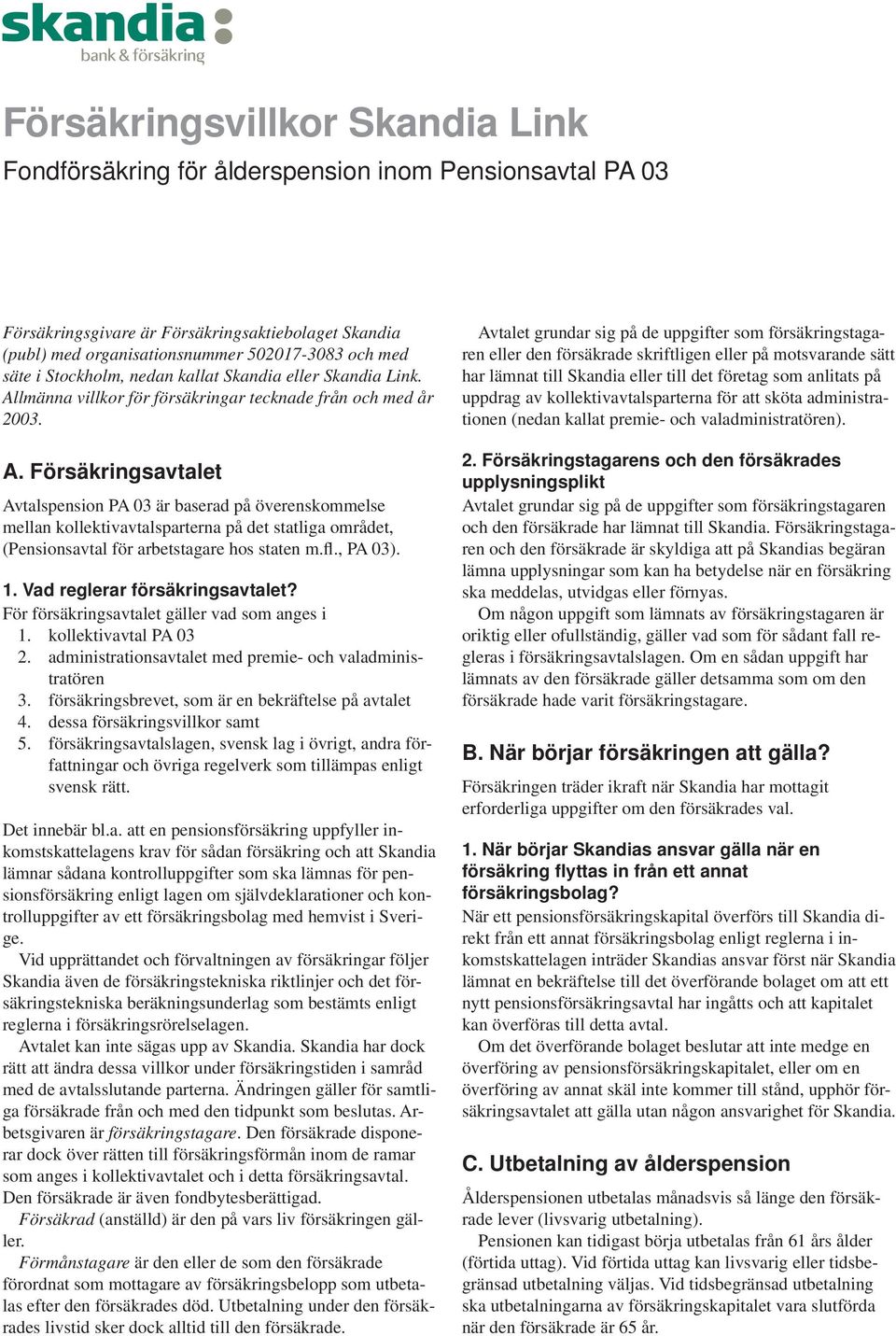 skandia
bank & försäkring

Försäkringsvillkor Skandia Link

Fondförsäkring för ålderspension inom Pensionsavtal PA 03

Försäkringsgivare är Försäkringsaktiebolaget Skandia (publ) med organisationsnummer 502017-3083 och med säte i Stockholm, nedan kallat Skandia eller Skandia Link. Allmänna villkor för försäkringar tecknade från och med år 2003.

A. Försäkringsavtalet

Avtalspension PA 03 är baserad på överenskommelse mellan kollektivavtalsparterna på det statliga området, (Pensionsavtal för arbetstagare hos staten m.fl., PA 03).

1. Vad reglerar försäkringsavtalet?

För försäkringsavtalet gäller vad som anges i
1. kollektivavtal PA 03
2. administrationsavtalet med premie- och valadministratören
3. försäkringsbrevet, som är en bekräftelse på avtalet
4. dessa försäkringsvillkor samt
5. försäkringsavtalslagen, svensk lag i övrigt, andra författningar och övriga regelverk som tillämpas enligt svensk rätt.

Det innebär bl.a. att en pensionsförsäkring uppfyller inkomstskattelagens krav för sådan försäkring och att Skandia lämnar sådana kontrolluppgifter som ska lämnas för pensionsförsäkring enligt lagen om självdeklarationer och kontrolluppgifter av ett försäkringsbolag med hemvist i Sverige.

Vid upprättandet och förvaltningen av försäkringar följer Skandia även de försäkringstekniska riktlinjer och det försäkringstekniska beräkningsunderlag som bestämts enligt reglerna i försäkringsrörelselagen.

Avtalet kan inte sägas upp av Skandia. Skandia har dock rätt att ändra dessa villkor under försäkringstiden i samråd med de avtalsslutande parterna. Ändringen gäller för samtliga försäkrade från och med den tidpunkt som beslutas. Arbetsgivaren är försäkringstagare. Den försäkrade disponerar dock över rätten till försäkringsförmån inom de ramar som anges i kollektivavtalet och i detta försäkringsavtal. Den försäkrade är även fondbytesberättigad.

Försäkrad (anställd) är den på vars liv försäkringen gäller.

Förmånstagare är den eller de som den försäkrade förordnat som mottagare av försäkringsbelopp som utbetalas efter den försäkrades död. Utbetalning under den försäkrades livstid sker dock alltid till den försäkrade.

Avtalet grundar sig på de uppgifter som försäkringstagaren eller den försäkrade skriftligen eller på motsvarande sätt har lämnat till Skandia eller till det företag som anlitats på uppdrag av kollektivavtalsparterna för att sköta administrationen (nedan kallat premie- och valadministratören).

2. Försäkringstagarens och den försäkrades upplysningsplikt

Avtalet grundar sig på de uppgifter som försäkringstagaren och den försäkrade har lämnat till Skandia. Försäkringstagaren och den försäkrade är skyldiga att på Skandias begäran lämna upplysningar som kan ha betydelse när en försäkring ska meddelas, utvidgas eller förnyas.

Om någon uppgift som lämnats av försäkringstagaren är oriktig eller ofullständig, gäller vad som för sådant fall regleras i försäkringsavtalslagen. Om en sådan uppgift har lämnats av den försäkrade gäller detsamma som om den försäkrade hade varit försäkringstagare.

B. När börjar försäkringen att gälla?

Försäkringen träder ikraft när Skandia har mottagit erforderliga uppgifter om den försäkrades val.

1. När börjar Skandias ansvar gälla när en försäkring flyttas in från ett annat försäkringsbolag?

När ett pensionsförsäkringskapital överförs till Skandia direkt från ett annat försäkringsbolag enligt reglerna i inkomstskattelagen inträder Skandias ansvar först när Skandia lämnat en bekräftelse till det överförande bolaget om att ett nytt pensionsförsäkringsavtal har ingåtts och att kapitalet kan överföras till detta avtal.

Om det överförande bolaget beslutar att inte medge en överföring av pensionsförsäkringskapitalet, eller om en överföring av annat skäl inte kommer till stånd, upphör försäkringsavtalet att gälla utan någon ansvarighet för Skandia.

C. Utbetalning av ålderspension

Ålderspensionen utbetalas månadsvis så länge den försäkrade lever (livsvarig utbetalning).

Pensionen kan tidigast börja utbetalas från 61 års ålder (förtida uttag). Vid förtida uttag kan livsvarig eller tidsbegränsad utbetalning väljas. Vid tidsbegränsad utbetalning ska utbetalningarna av försäkringskapitalet vara slutförda när den försäkrade är 65 år.